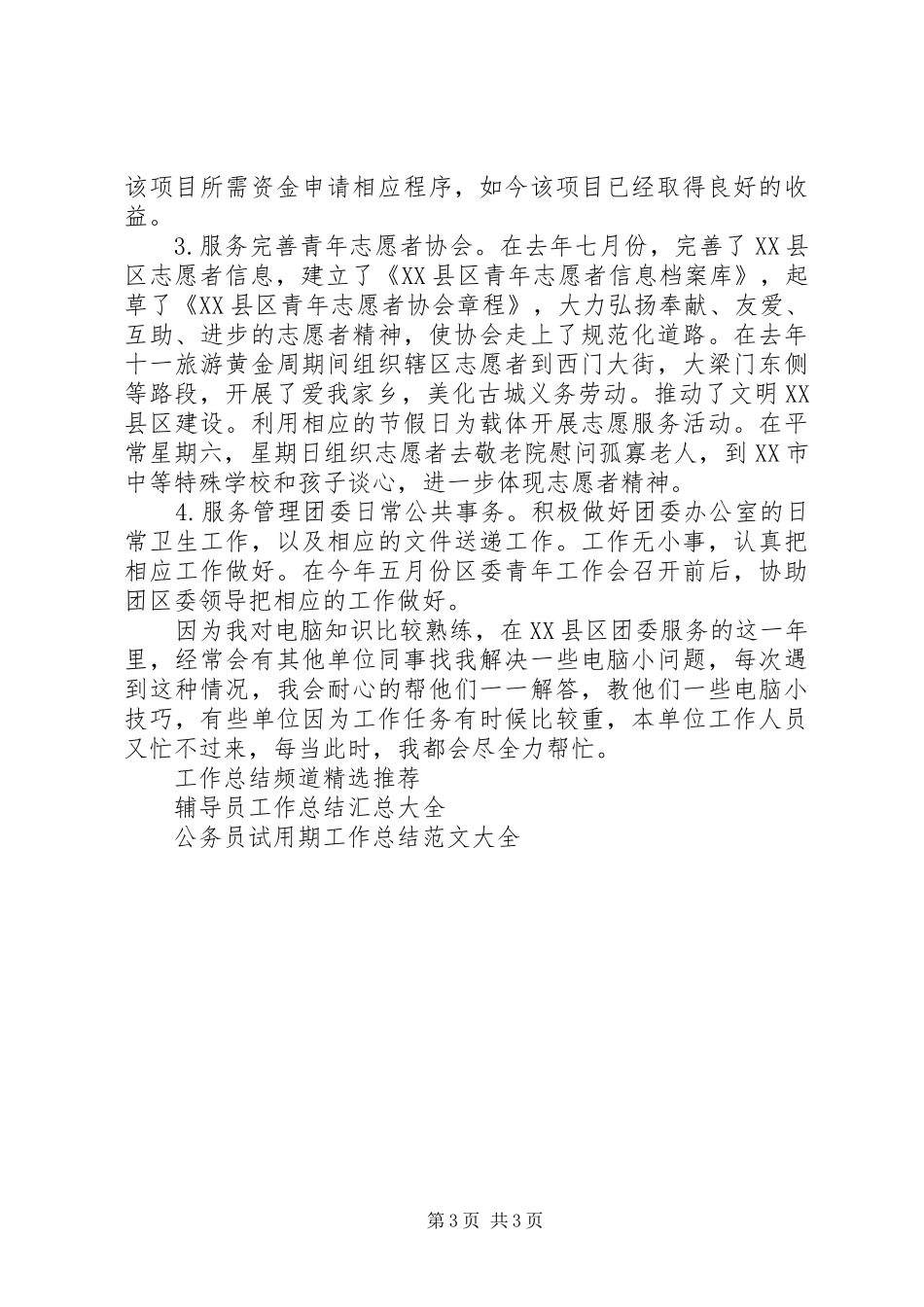 该项目所需资金申请相应程序，如今该项目已经取得良好的收益。

3.服务完善青年志愿者协会。在去年七月份，完善了XX县区志愿者信息，建立了《XX县区青年志愿者信息档案库》，起草了《XX县区青年志愿者协会章程》，大力弘扬奉献、友爱、互助、进步的志愿者精神，使协会走上了规范化道路。在去年十一旅游黄金周期间组织辖区志愿者到西门大街，大梁门东侧等路段，开展了爱我家乡，美化古城义务劳动。推动了文明XX县区建设。利用相应的节假日为载体开展志愿服务活动。在平常星期六，星期日组织志愿者去敬老院慰问孤寡老人，到XX市中等特殊学校和孩子谈心，进一步体现志愿者精神。

4.服务管理团委日常公共事务。积极做好团委办公室的日常卫生工作，以及相应的文件送递工作。工作无小事，认真把相应工作做好。在今年五月份区委青年工作会召开前后，协助团区委领导把相应的工作做好。

因为我对电脑知识比较熟练，在XX县区团委服务的这一年里，经常会有其他单位同事找我解决一些电脑小问题，每次遇到这种情况，我会耐心的帮他们一一解答，教他们一些电脑小技巧，有些单位因为工作任务有时候比较重，本单位工作人员又忙不过来，每当此时，我都会尽全力帮忙。

工作总结频道精选推荐

辅导员工作总结汇总大全

公务员试用期工作总结范文大全

第3页 共3页